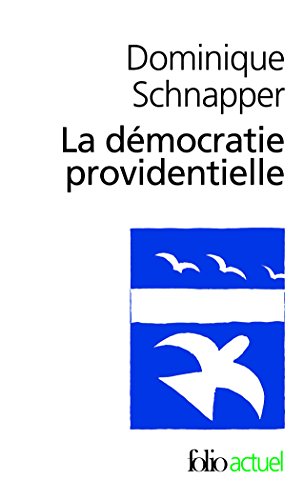 Dominique Schnapper
La démocratie providentielle

folio actuel